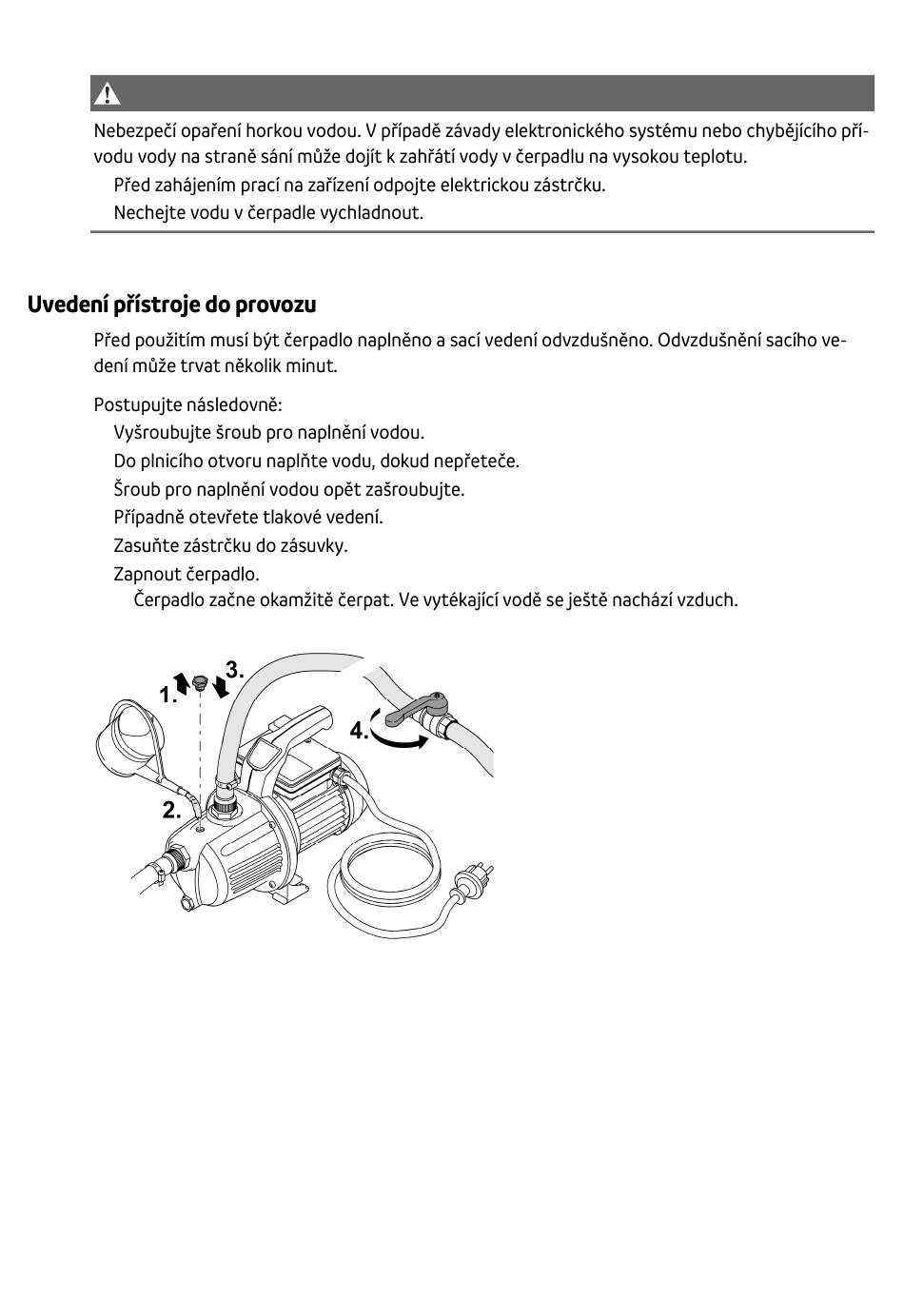 Nebezpečí opaření horkou vodou. V případě závady elektronického systému nebo chybějícího přívodu vody na straně sání může dojít k zahřátí vody v čerpadlu na vysokou teplotu.

Před zahájením prací na zařízení odpojte elektrickou zástrčku.

Nechejte vodu v čerpadle vychladnout.

Uvedení přístroje do provozu

Před použitím musí být čerpadlo naplněno a sací vedení odvzdušněno. Odvzdušnění sacího vedení může trvat několik minut.

Postupujte následovně:

Vyšroubujte šroub pro naplnění vodou.

Do plnicího otvoru naplňte vodu, dokud nepřeteče.

Šroub pro naplnění vodou opět zašroubujte.

Případně otevřete tlakové vedení.

Zasuňte zástrčku do zásuvky.

Zapnout čerpadlo.

Čerpadlo začne okamžitě čerpat. Ve vytékající vodě se ještě nachází vzduch.

1.
3.
4.
2.